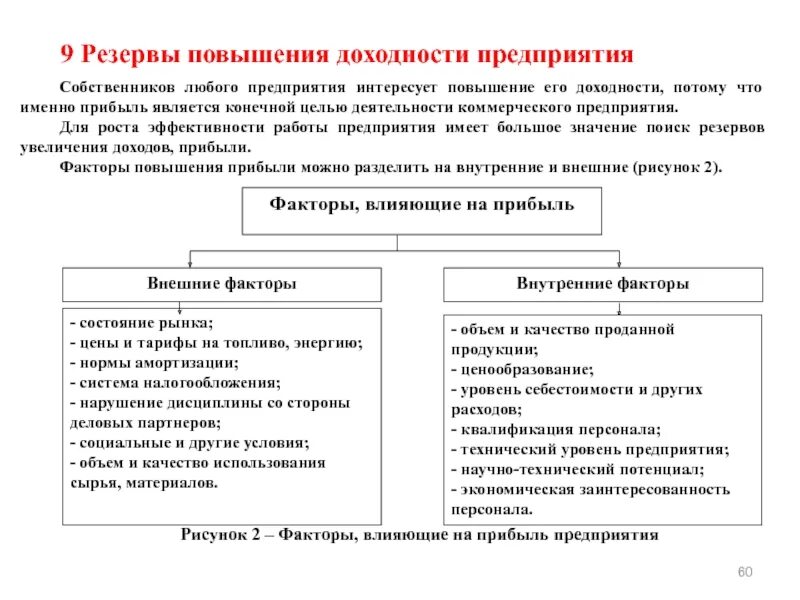 9 Резервы повышения доходности предприятия

Собственников любого предприятия интересует повышение его доходности, потому что именно прибыль является конечной целью деятельности коммерческого предприятия.

Для роста эффективности работы предприятия имеет большое значение поиск резервов увеличения доходов, прибыли.

Факторы повышения прибыли можно разделить на внутренние и внешние (рисунок 2).

Факторы, влияющие на прибыль

Внешние факторы

- состояние рынка;
- цены и тарифы на топливо, энергию;
- нормы амортизации;
- система налогообложения;
- нарушение дисциплины со стороны деловых партнеров;
- социальные и другие условия;
- объем и качество использования сырья, материалов.

Внутренние факторы

- объем и качество проданной продукции;
- ценообразование;
- уровень себестоимости и других расходов;
- квалификация персонала;
- технический уровень предприятия;
- научно-технический потенциал;
- экономическая заинтересованность персонала.

Рисунок 2 – Факторы, влияющие на прибыль предприятия

60